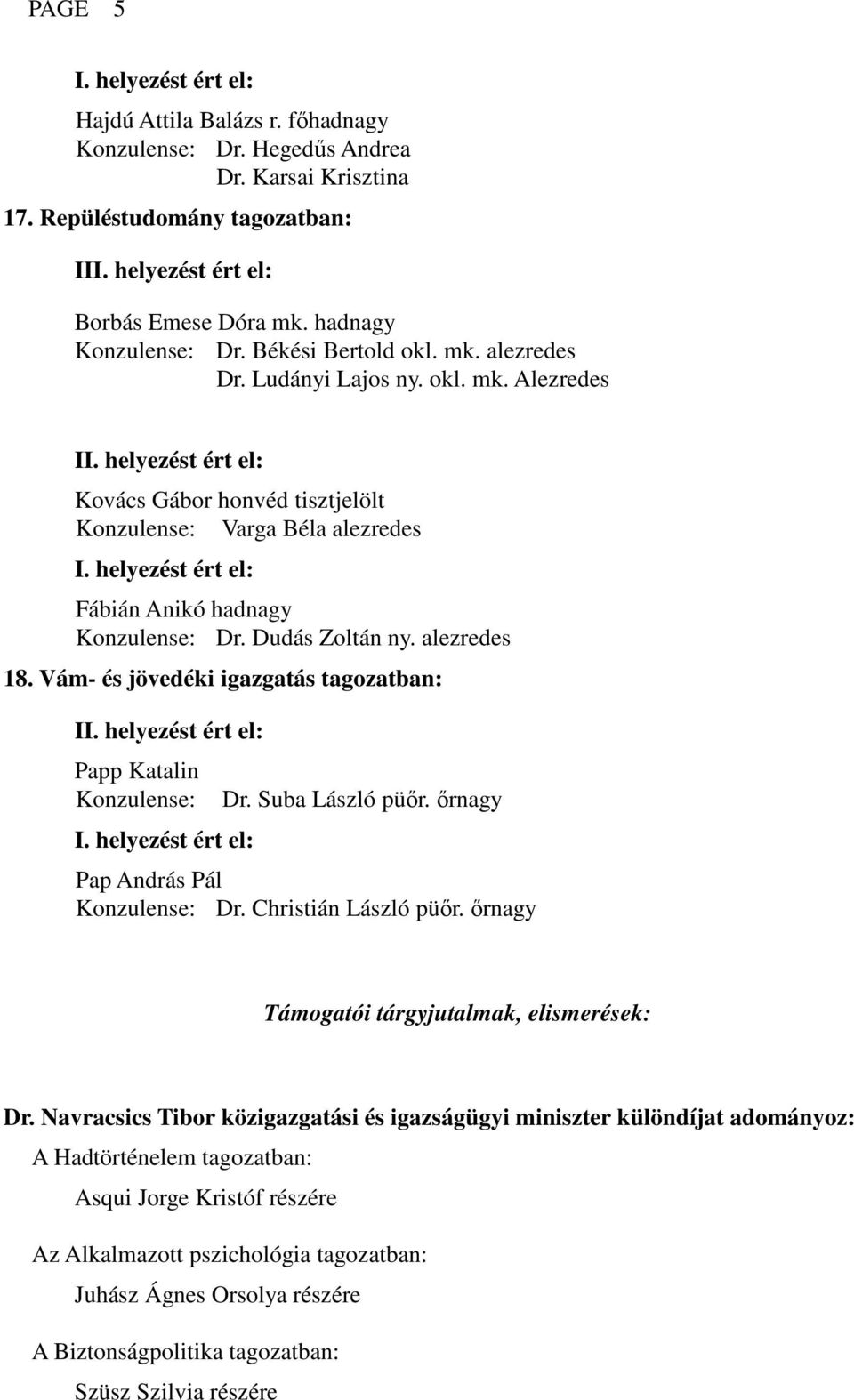 PAGE 5

I. helyezést ért el:

Hajdú Attila Balázs r. főhadnagy
Konzulense: Dr. Hegedűs Andrea
Dr. Karsai Krisztina

17. Repüléstudomány tagozatban:

III. helyezést ért el:

Borbás Emese Dóra mk. hadnagy
Konzulense: Dr. Békési Bertold okl. mk. alezredes
Dr. Ludányi Lajos ny. okl. mk. Alezredes

II. helyezést ért el:

Kovács Gábor honvéd tisztjelölt
Konzulense: Varga Béla alezredes

I. helyezést ért el:

Fábián Anikó hadnagy
Konzulense: Dr. Dudás Zoltán ny. alezredes

18. Vám- és jövedéki igazgatás tagozatban:

II. helyezést ért el:

Papp Katalin
Konzulense: Dr. Suba László püőr. őrnagy

I. helyezést ért el:

Pap András Pál
Konzulense: Dr. Christián László püőr. őrnagy

Támogatói tárgyjutalmak, elismerések:

Dr. Navracsics Tibor közigazgatási és igazságügyi miniszter különdíjat adományoz:

A Hadtörténelem tagozatban:

Asqui Jorge Kristóf részére

Az Alkalmazott pszichológia tagozatban:

Juhász Ágnes Orsolya részére

A Biztonságpolitika tagozatban:

Szüsz Szilvia részére